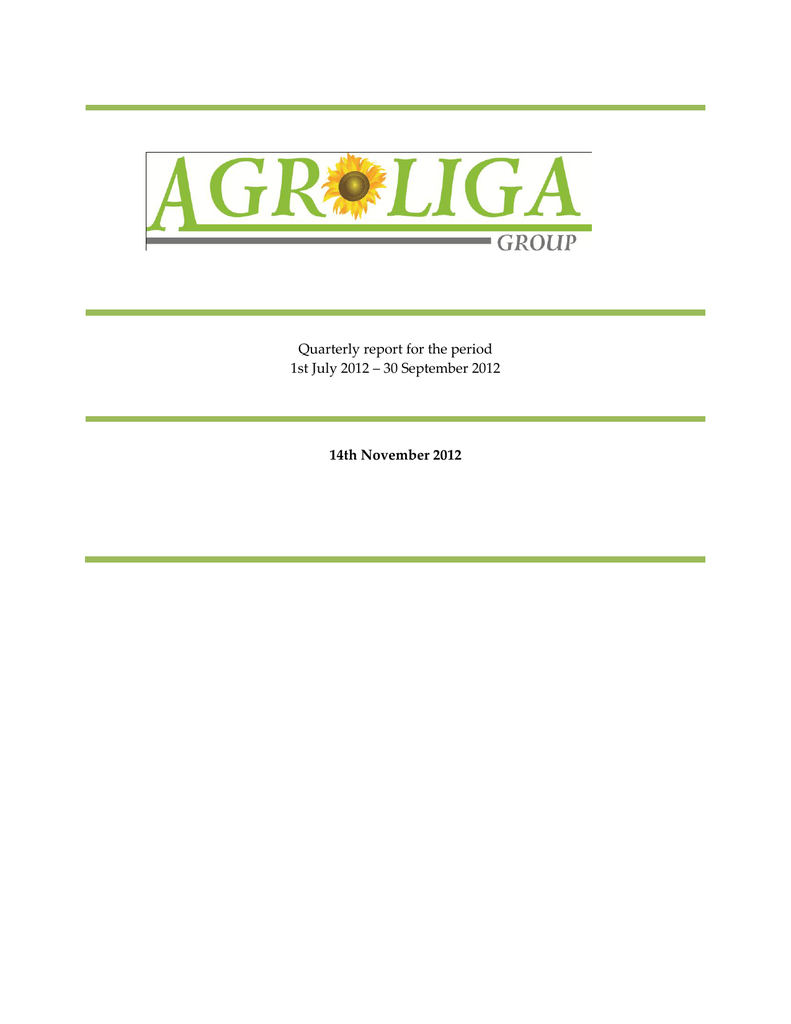 AGROLIGA
GROUP

Quarterly report for the period
1st July 2012 – 30 September 2012

14th November 2012